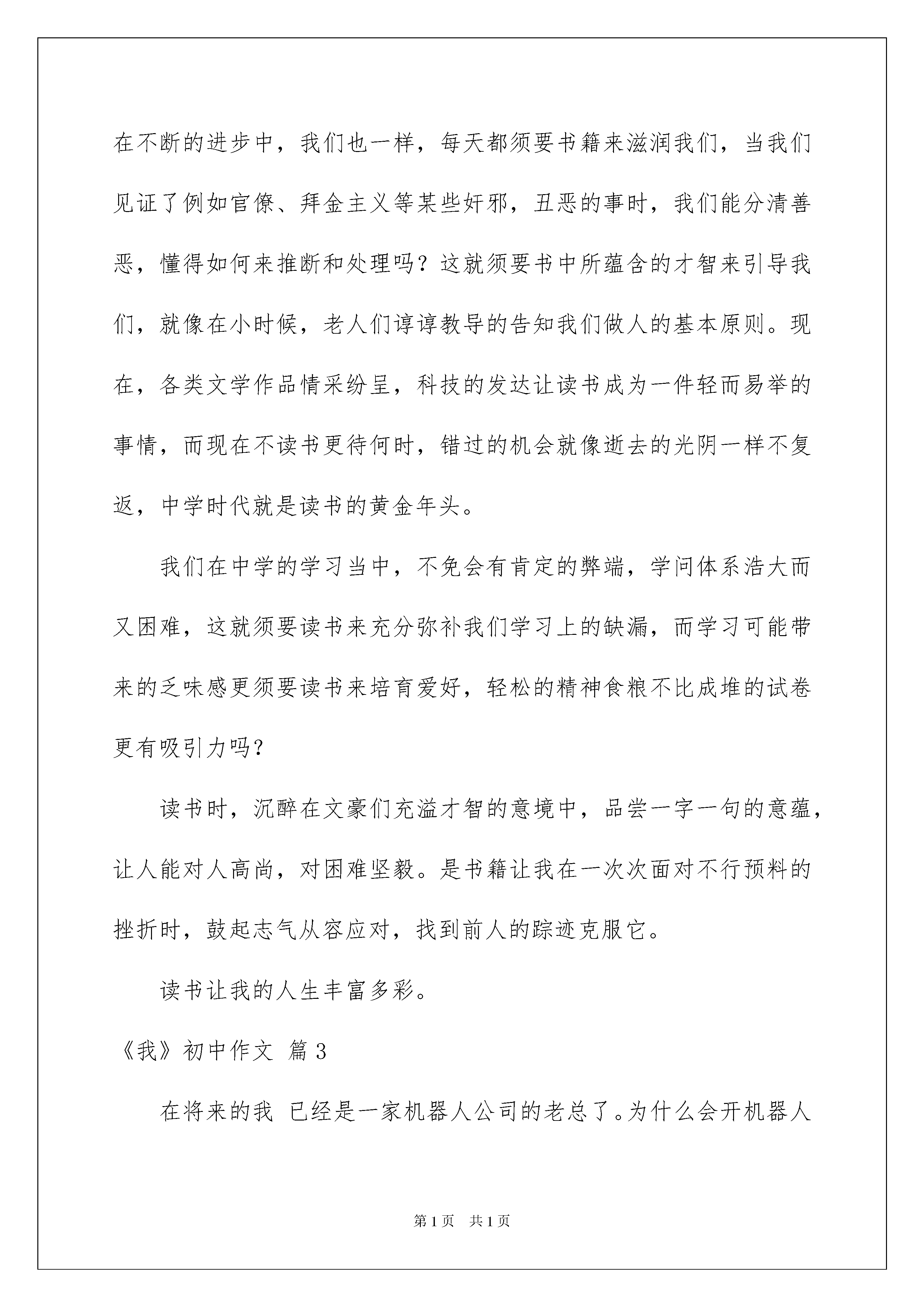 在不断的进步中，我们也一样，每天都须要书籍来滋润我们，当我们见证了例如官僚、拜金主义等某些奸邪，丑恶的事时，我们能分清善恶，懂得如何来推断和处理吗？这就须要书中所蕴含的才智来引导我们，就像在小时候，老人们谆谆教导的告知我们做人的基本原则。现在，各类文学作品情采纷呈，科技的发达让读书成为一件轻而易举的事情，而现在不读书更待何时，错过的机会就像逝去的光阴一样不复返，中学时代就是读书的黄金年头。

我们在中学的学习当中，不免会有肯定的弊端，学问体系浩大而又困难，这就须要读书来充分弥补我们学习上的缺漏，而学习可能带来的乏味感更须要读书来培育爱好，轻松的精神食粮不比成堆的试卷更有吸引力吗？

读书时，沉醉在文豪们充溢才智的意境中，品尝一字一句的意蕴，让人能对人高尚，对困难坚毅。是书籍让我在一次次面对不行预料的挫折时，鼓起志气从容应对，找到前人的踪迹克服它。

读书让我的人生丰富多彩。

《我》初中作文 篇3

在将来的我 已经是一家机器人公司的老总了。为什么会开机器人

第1页 共1页